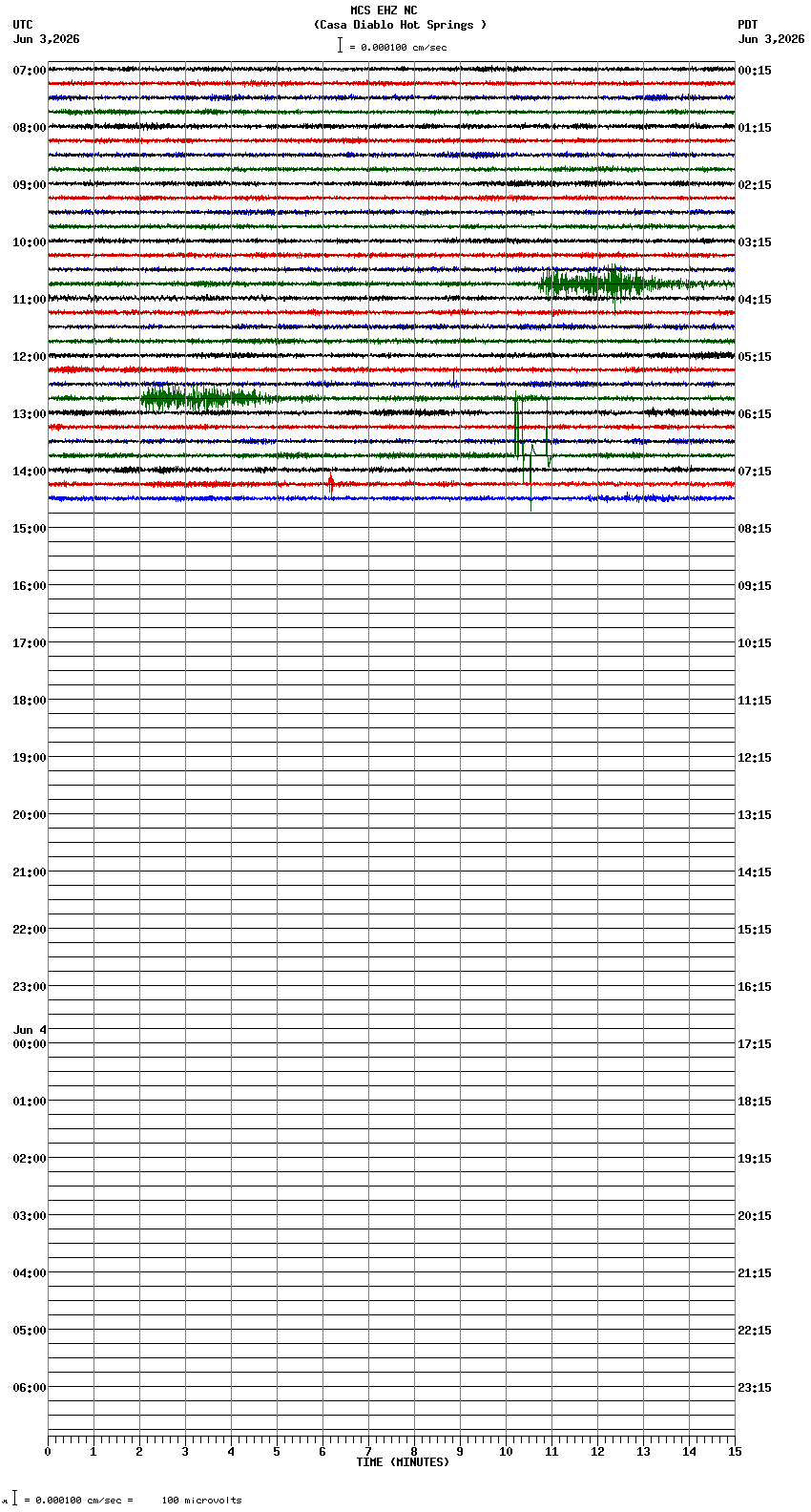 MCS EHZ NC
(Casa Diablo Hot Springs )
= 0.000100 cm/sec

UTC
Jun 3,2026

PDT
Jun 3,2026

07:00
08:00
09:00
10:00
11:00
12:00
13:00
14:00
15:00
16:00
17:00
18:00
19:00
20:00
21:00
22:00
23:00
Jun 4
00:00
01:00
02:00
03:00
04:00
05:00
06:00

00:15
01:15
02:15
03:15
04:15
05:15
06:15
07:15
08:15
09:15
10:15
11:15
12:15
13:15
14:15
15:15
16:15
17:15
18:15
19:15
20:15
21:15
22:15
23:15

0 1 2 3 4 5 6 7 8 9 10 11 12 13 14 15
TIME (MINUTES)

= 0.000100 cm/sec = 100 microvolts